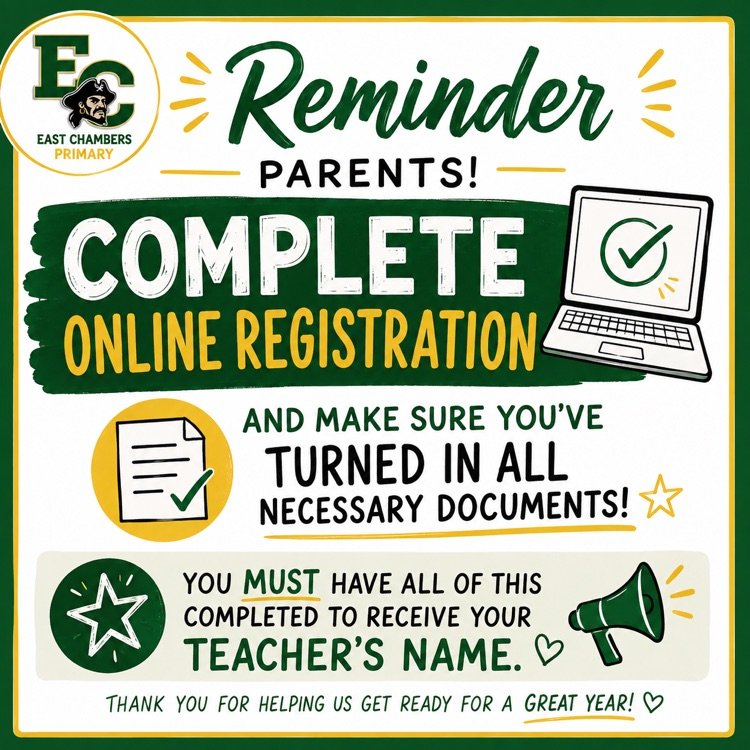 EC
EAST CHAMBERS
PRIMARY

Reminder

PARENTS!

COMPLETE
ONLINE REGISTRATION

AND MAKE SURE YOU'VE
TURNED IN ALL
NECESSARY DOCUMENTS!

YOU MUST HAVE ALL OF THIS COMPLETED TO RECEIVE YOUR TEACHER'S NAME.

THANK YOU FOR HELPING US GET READY FOR A GREAT YEAR!